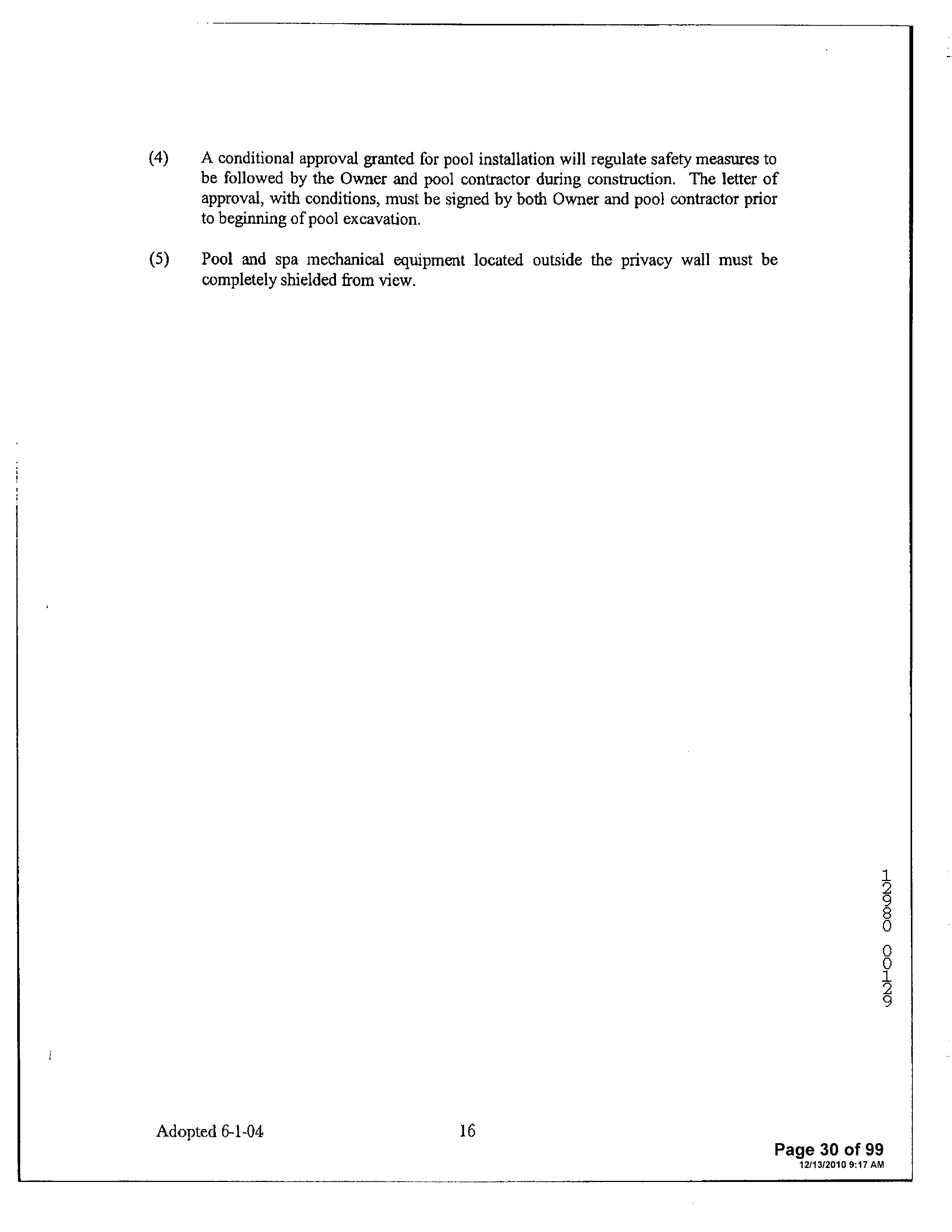 (4) A conditional approval granted for pool installation will regulate safety measures to be followed by the Owner and pool contractor during construction. The letter of approval, with conditions, must be signed by both Owner and pool contractor prior to beginning of pool excavation.

(5) Pool and spa mechanical equipment located outside the privacy wall must be completely shielded from view.

12980 00129

Adopted 6-1-04

16

Page 30 of 99
12/13/2010 9:17 AM